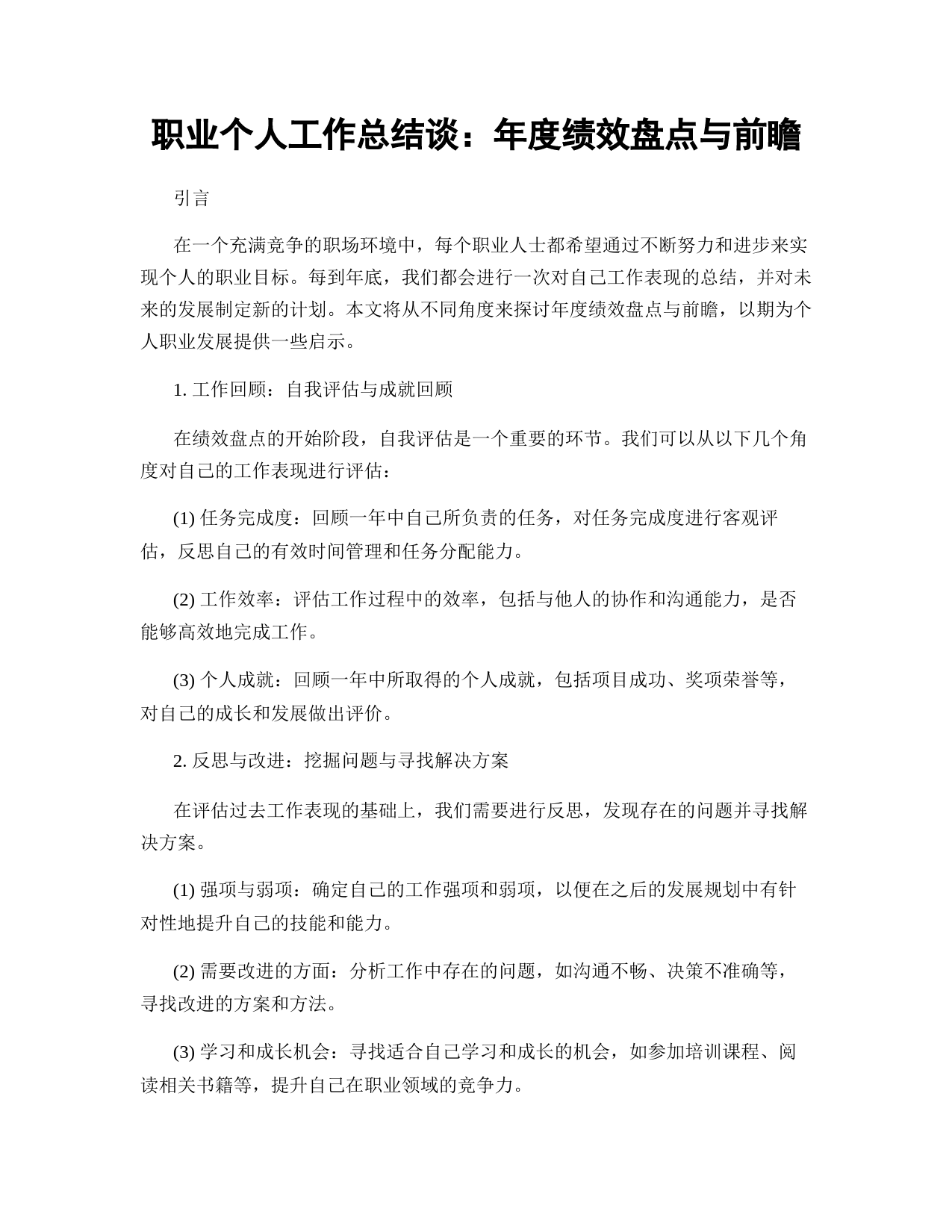 职业个人工作总结谈：年度绩效盘点与前瞻

引言

在一个充满竞争的职场环境中，每个职业人士都希望通过不断努力和进步来实现个人的职业目标。每到年底，我们都会进行一次对自己工作表现的总结，并对未来的发展制定新的计划。本文将从不同角度来探讨年度绩效盘点与前瞻，以期为个人职业发展提供一些启示。

1. 工作回顾：自我评估与成就回顾

在绩效盘点的开始阶段，自我评估是一个重要的环节。我们可以从以下几个角度对自己的工作表现进行评估：

(1) 任务完成度：回顾一年中自己所负责的任务，对任务完成度进行客观评估，反思自己的有效时间管理和任务分配能力。

(2) 工作效率：评估工作过程中的效率，包括与他人的协作和沟通能力，是否能够高效地完成工作。

(3) 个人成就：回顾一年中所取得的个人成就，包括项目成功、奖项荣誉等，对自己的成长和发展做出评价。

2. 反思与改进：挖掘问题与寻找解决方案

在评估过去工作表现的基础上，我们需要进行反思，发现存在的问题并寻找解决方案。

(1) 强项与弱项：确定自己的工作强项和弱项，以便在之后的发展规划中有针对性地提升自己的技能和能力。

(2) 需要改进的方面：分析工作中存在的问题，如沟通不畅、决策不准确等，寻找改进的方案和方法。

(3) 学习和成长机会：寻找适合自己学习和成长的机会，如参加培训课程、阅读相关书籍等，提升自己在职业领域的竞争力。